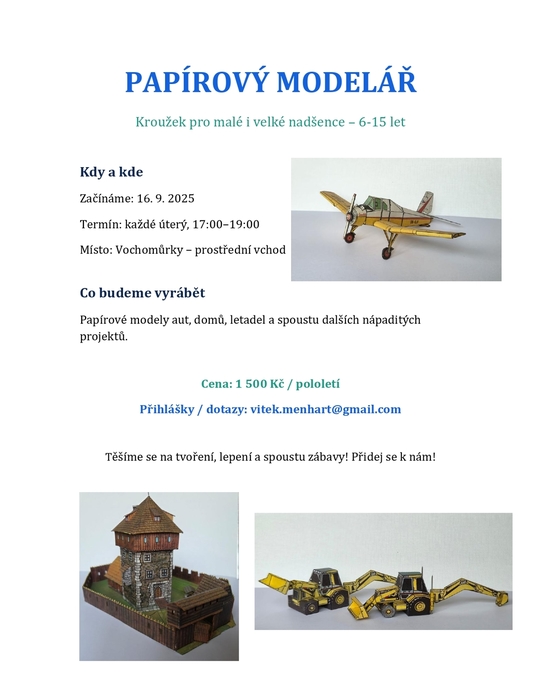 PAPÍROVÝ MODELÁŘ

Kroužek pro malé i velké nadšence – 6-15 let

Kdy a kde

Začínáme: 16. 9. 2025

Termín: každé úterý, 17:00–19:00

Místo: Vochomůrky – prostřední vchod

Co budeme vyrábět

Papírové modely aut, domů, letadel a spoustu dalších nápaditých projektů.

Cena: 1 500 Kč / pololetí

Přihlášky / dotazy: vitek.menhart@gmail.com

Těšíme se na tvoření, lepení a spoustu zábavy! Přidej se k nám!